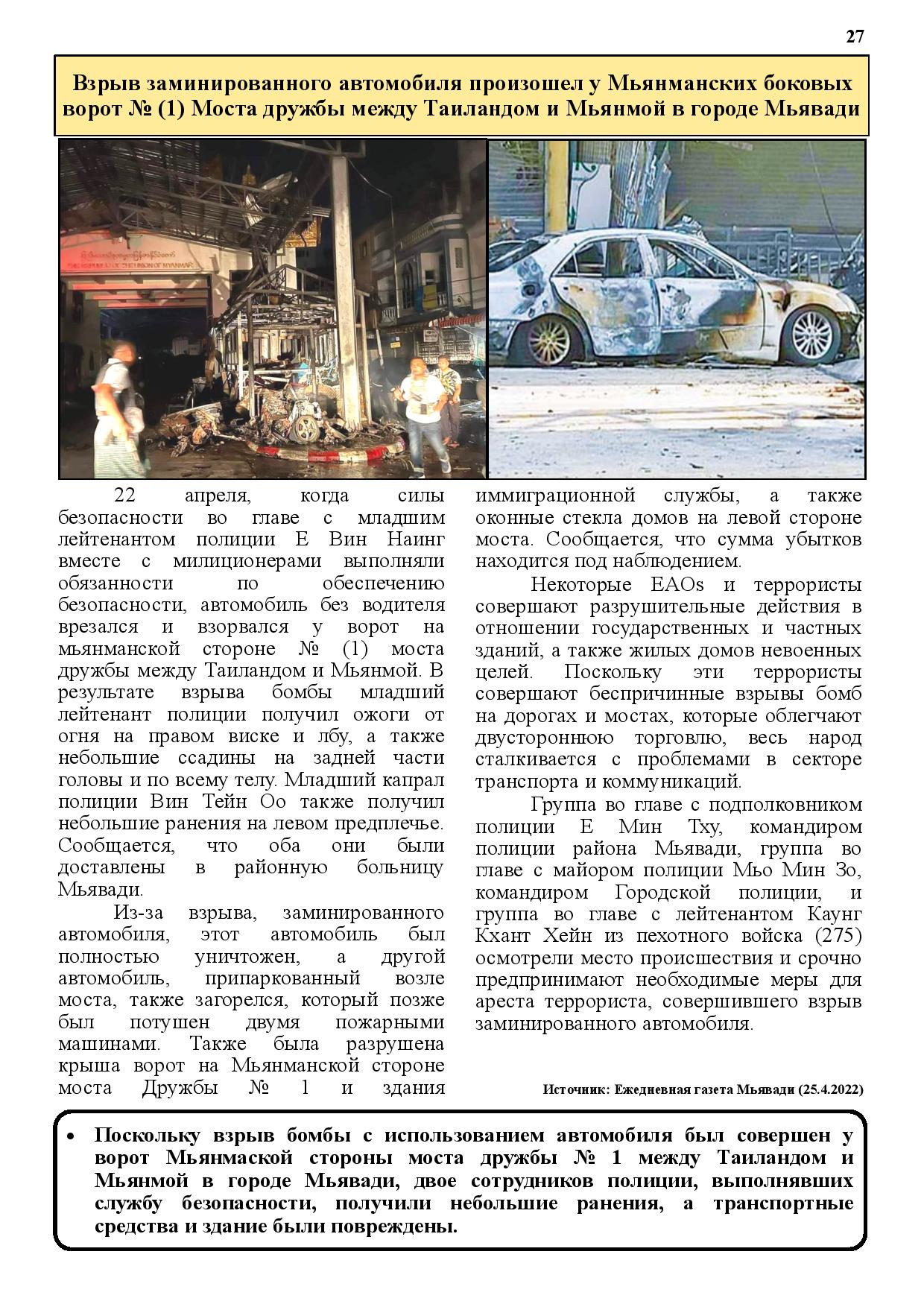 27

Взрыв заминированного автомобиля произошел у Мьянманских боковых ворот № (1) Моста дружбы между Таиландом и Мьянмой в городе Мьявади

THE REPUBLIC OF THE UNION OF MYANMAR

22 апреля, когда силы безопасности во главе с младшим лейтенантом полиции Е Вин Наинг вместе с милиционерами выполняли обязанности по обеспечению безопасности, автомобиль без водителя врезался и взорвался у ворот на мьянманской стороне № (1) моста дружбы между Таиландом и Мьянмой. В результате взрыва бомбы младший лейтенант полиции получил ожоги от огня на правом виске и лбу, а также небольшие ссадины на задней части головы и по всему телу. Младший капрал полиции Вин Тейн Оо также получил небольшие ранения на левом предплечье. Сообщается, что оба они были доставлены в районную больницу Мьявади.

Из-за взрыва, заминированного автомобиля, этот автомобиль был полностью уничтожен, а другой автомобиль, припаркованный возле моста, также загорелся, который позже был потушен двумя пожарными машинами. Также была разрушена крыша ворот на Мьянманской стороне моста Дружбы № 1 и здания иммиграционной службы, а также оконные стекла домов на левой стороне моста. Сообщается, что сумма убытков находится под наблюдением.

Некоторые EAOs и террористы совершают разрушительные действия в отношении государственных и частных зданий, а также жилых домов невоенных целей. Поскольку эти террористы совершают беспричинные взрывы бомб на дорогах и мостах, которые облегчают двустороннюю торговлю, весь народ сталкивается с проблемами в секторе транспорта и коммуникаций.

Группа во главе с подполковником полиции Е Мин Тху, командиром полиции района Мьявади, группа во главе с майором полиции Мьо Мин Зо, командиром Городской полиции, и группа во главе с лейтенантом Каунг Кхант Хейн из пехотного войска (275) осмотрели место происшествия и срочно предпринимают необходимые меры для ареста террориста, совершившего взрыв заминированного автомобиля.

Источник: Ежедневная газета Мьявади (25.4.2022)

• Поскольку взрыв бомбы с использованием автомобиля был совершен у ворот Мьянмаской стороны моста дружбы № 1 между Таиландом и Мьянмой в городе Мьявади, двое сотрудников полиции, выполнявших службу безопасности, получили небольшие ранения, а транспортные средства и здание были повреждены.